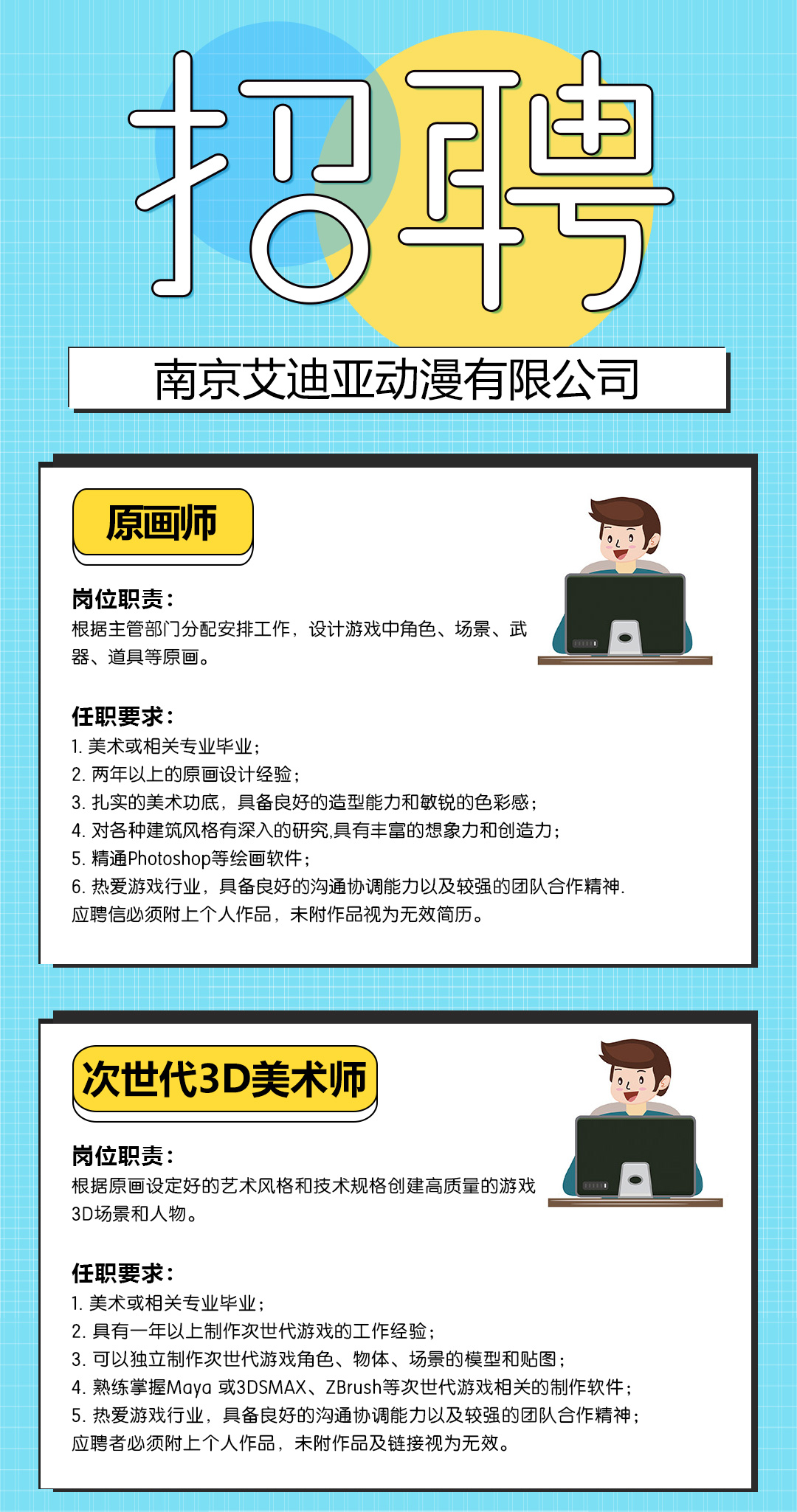 招聘

南京艾迪亚动漫有限公司

原画师

岗位职责：
根据主管部门分配安排工作，设计游戏中角色、场景、武器、道具等原画。

任职要求：
1. 美术或相关专业毕业；
2. 两年以上的原画设计经验；
3. 扎实的美术功底，具备良好的造型能力和敏锐的色彩感；
4. 对各种建筑风格有深入的研究,具有丰富的想象力和创造力；
5. 精通Photoshop等绘画软件；
6. 热爱游戏行业，具备良好的沟通协调能力以及较强的团队合作精神.
应聘信必须附上个人作品，未附作品视为无效简历。

次世代3D美术师

岗位职责：
根据原画设定好的艺术风格和技术规格创建高质量的游戏3D场景和人物。

任职要求：
1. 美术或相关专业毕业；
2. 具有一年以上制作次世代游戏的工作经验；
3. 可以独立制作次世代游戏角色、物体、场景的模型和贴图；
4. 熟练掌握Maya 或3DSMAX、ZBrush等次世代游戏相关的制作软件；
5. 热爱游戏行业，具备良好的沟通协调能力以及较强的团队合作精神；
应聘者必须附上个人作品，未附作品及链接视为无效。